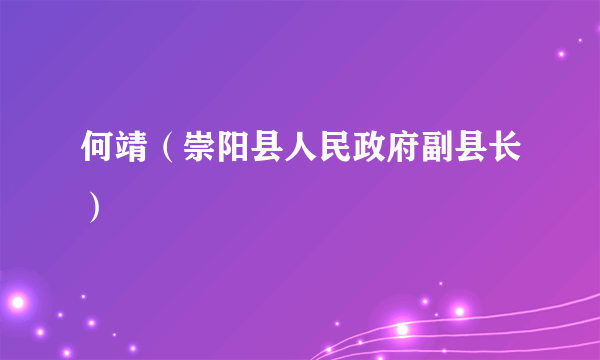 何靖（崇阳县人民政府副县长）